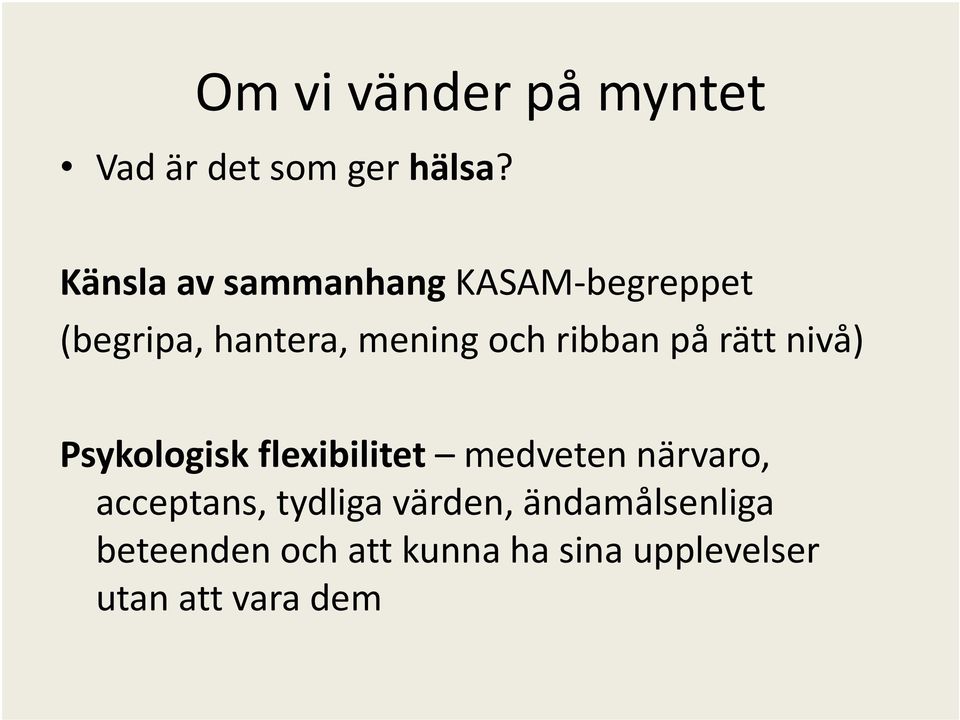 Om vi vänder på myntet

• Vad är det som ger hälsa?

Känsla av sammanhang KASAM-begreppet

(begripa, hantera, mening och ribban på rätt nivå)

Psykologisk flexibilitet – medveten närvaro, acceptans, tydliga värden, ändamålsenliga beteenden och att kunna ha sina upplevelser utan att vara dem